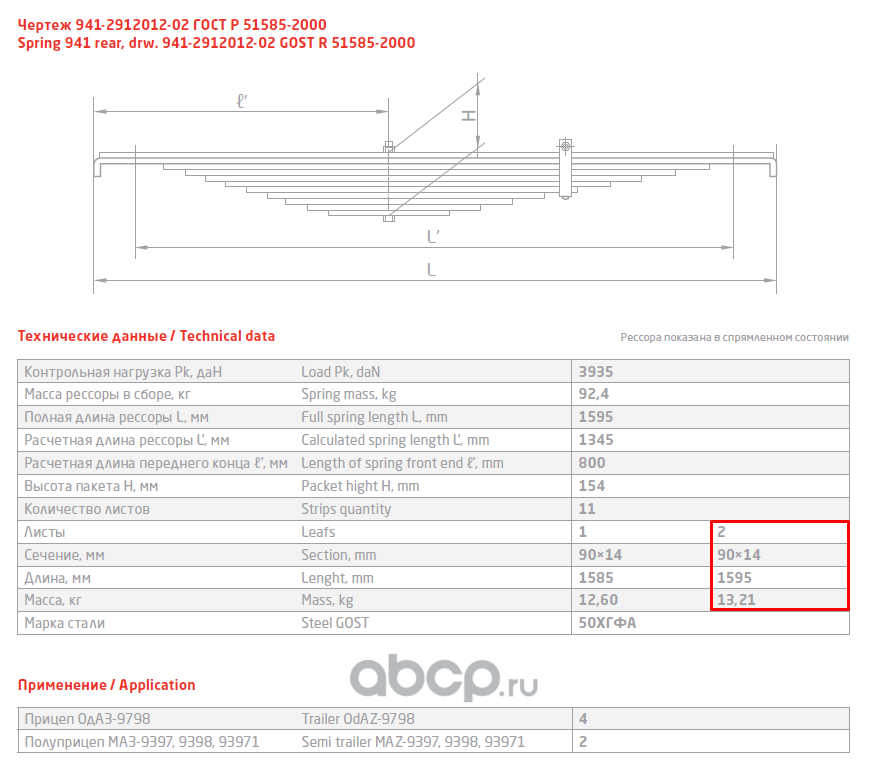 Чертеж 941-2912012-02 ГОСТ Р 51585-2000
Spring 941 rear, drw. 941-2912012-02 GOST R 51585-2000

ℓ'
H
L'
L

Технические данные / Technical data

Рессора показана в спрямленном состоянии

| Контрольная нагрузка Pk, даН | Load Pk, daN | 3935 | |
|---|---|---|---|
| Масса рессоры в сборе, кг | Spring mass, kg | 92,4 | |
| Полная длина рессоры L, мм | Full spring length L, mm | 1595 | |
| Расчетная длина рессоры L', мм | Calculated spring length L', mm | 1345 | |
| Расчетная длина переднего конца ℓ', мм | Length of spring front end ℓ', mm | 800 | |
| Высота пакета H, мм | Packet hight H, mm | 154 | |
| Количество листов | Strips quantity | 11 | |
| Листы | Leafs | 1 | 2 |
| Сечение, мм | Section, mm | 90×14 | 90×14 |
| Длина, мм | Lenght, mm | 1585 | 1595 |
| Масса, кг | Mass, kg | 12,60 | 13,21 |
| Марка стали | Steel GOST | 50ХГФА | |

Применение / Application

| Прицеп ОдАЗ-9798 | Trailer OdAZ-9798 | 4 |
|---|---|---|
| Полуприцеп МАЗ-9397, 9398, 93971 | Semi trailer MAZ-9397, 9398, 93971 | 2 |

abcp.ru